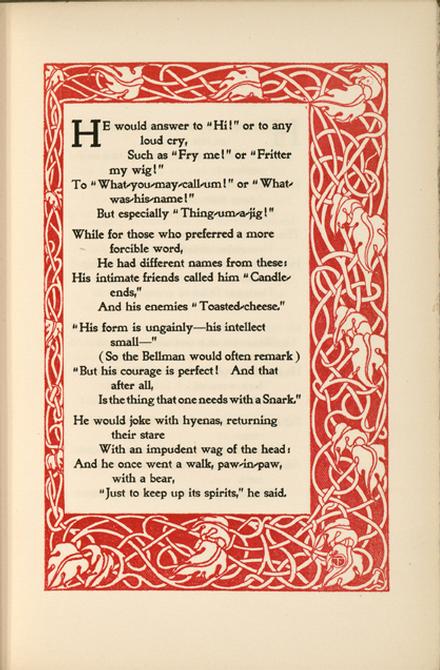 HE would answer to "Hi!" or to any loud cry,
Such as "Fry me!" or "Fritter my wig!"
To "What-you-may-call-um!" or "What-was-his-name!"
But especially "Thing-um-a-jig!"

While for those who preferred a more forcible word,
He had different names from these:
His intimate friends called him "Candle-ends,"
And his enemies "Toasted-cheese."

"His form is ungainly—his intellect small—"
(So the Bellman would often remark)
"But his courage is perfect! And that after all,
Is the thing that one needs with a Snark."

He would joke with hyenas, returning their stare
With an impudent wag of the head:
And he once went a walk, paw-in-paw, with a bear,
"Just to keep up its spirits," he said.